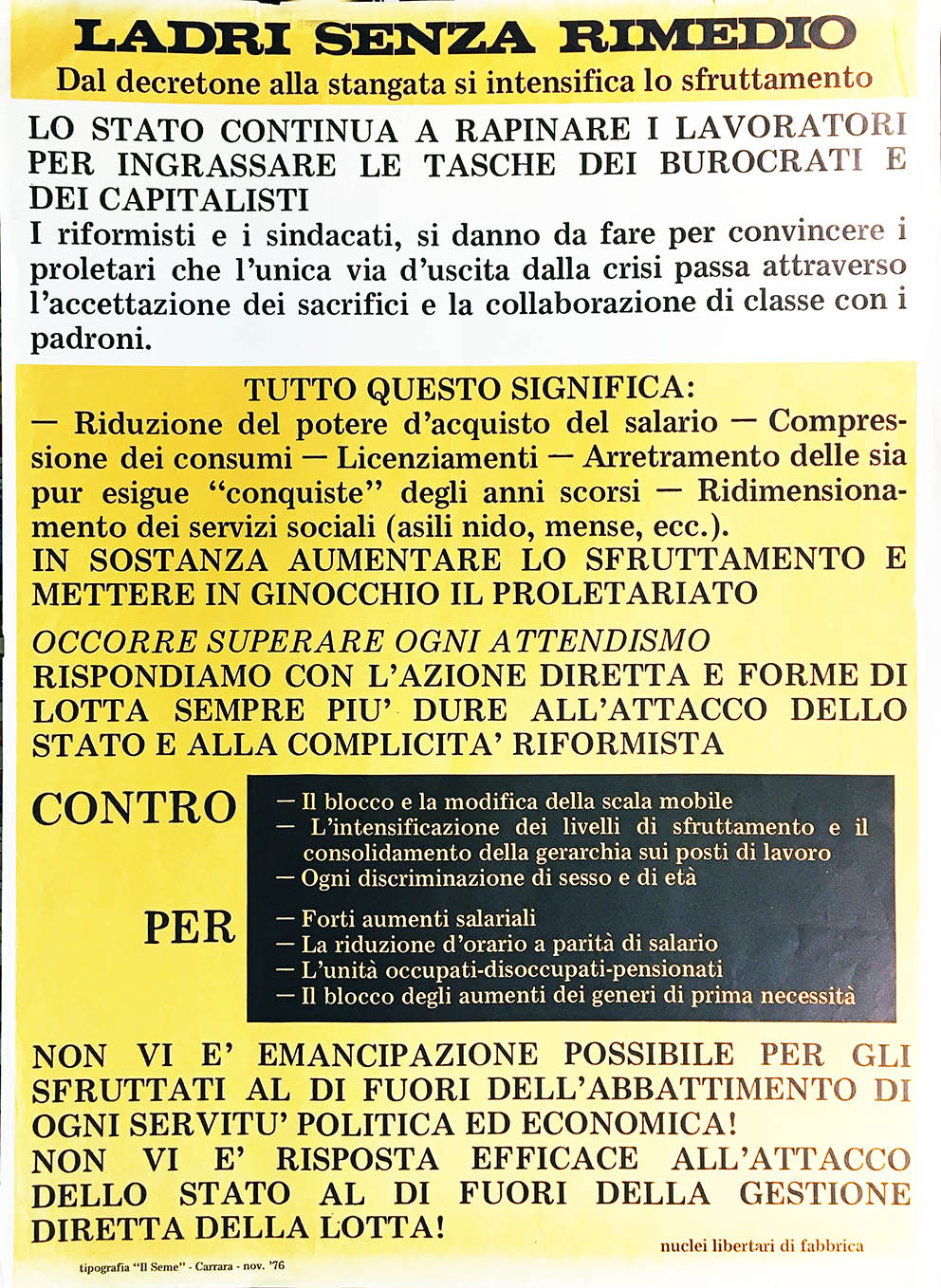 LADRI SENZA RIMEDIO
Dal decretone alla stangata si intensifica lo sfruttamento

LO STATO CONTINUA A RAPINARE I LAVORATORI PER INGRASSARE LE TASCHE DEI BUROCRATI E DEI CAPITALISTI
I riformisti e i sindacati, si danno da fare per convincere i proletari che l'unica via d'uscita dalla crisi passa attraverso l'accettazione dei sacrifici e la collaborazione di classe con i padroni.

TUTTO QUESTO SIGNIFICA:
— Riduzione del potere d'acquisto del salario — Compressione dei consumi — Licenziamenti — Arretramento delle sia pur esigue "conquiste" degli anni scorsi — Ridimensionamento dei servizi sociali (asili nido, mense, ecc.).
IN SOSTANZA AUMENTARE LO SFRUTTAMENTO E METTERE IN GINOCCHIO IL PROLETARIATO

OCCORRE SUPERARE OGNI ATTENDISMO
RISPONDIAMO CON L'AZIONE DIRETTA E FORME DI LOTTA SEMPRE PIU' DURE ALL'ATTACCO DELLO STATO E ALLA COMPLICITA' RIFORMISTA

CONTRO
— Il blocco e la modifica della scala mobile
— L'intensificazione dei livelli di sfruttamento e il consolidamento della gerarchia sui posti di lavoro
— Ogni discriminazione di sesso e di età

PER
— Forti aumenti salariali
— La riduzione d'orario a parità di salario
— L'unità occupati-disoccupati-pensionati
— Il blocco degli aumenti dei generi di prima necessità

NON VI E' EMANCIPAZIONE POSSIBILE PER GLI SFRUTTATI AL DI FUORI DELL'ABBATTIMENTO DI OGNI SERVITU' POLITICA ED ECONOMICA!
NON VI E' RISPOSTA EFFICACE ALL'ATTACCO DELLO STATO AL DI FUORI DELLA GESTIONE DIRETTA DELLA LOTTA!

nuclei libertari di fabbrica

tipografia "Il Seme" - Carrara - nov. '76